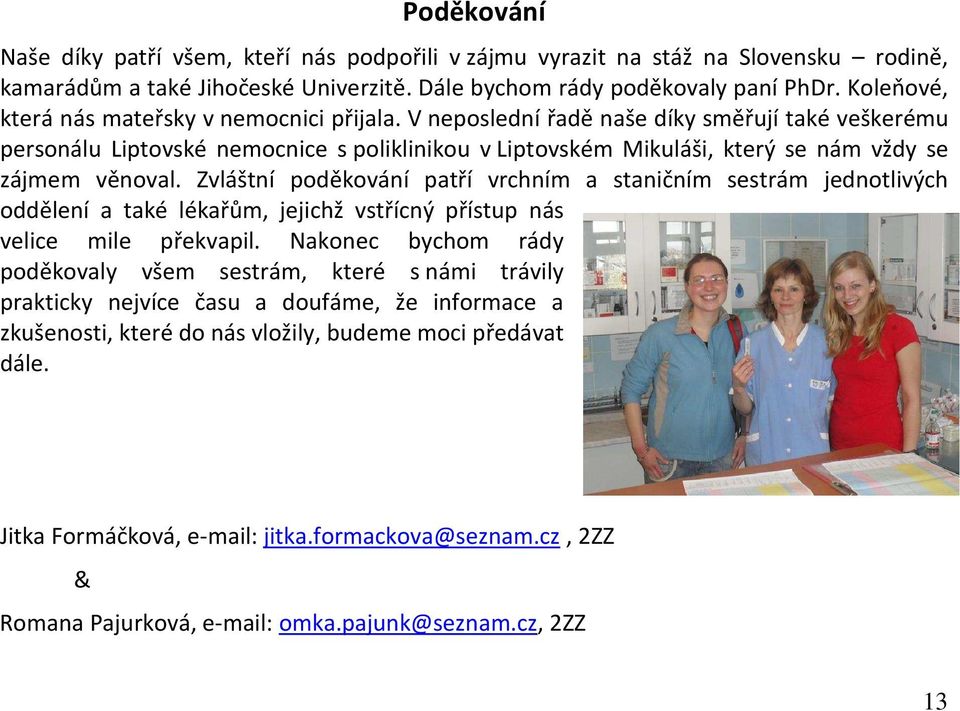 Poděkování

Naše díky patří všem, kteří nás podpořili v zájmu vyrazit na stáž na Slovensku – rodině, kamarádům a také Jihočeské Univerzitě. Dále bychom rády poděkovaly paní PhDr. Koleňové, která nás mateřsky v nemocnici přijala. V neposlední řadě naše díky směřují také veškerému personálu Liptovské nemocnice s poliklinikou v Liptovském Mikuláši, který se nám vždy se zájmem věnoval. Zvláštní poděkování patří vrchním a staničním sestrám jednotlivých oddělení a také lékařům, jejichž vstřícný přístup nás velice mile překvapil. Nakonec bychom rády poděkovaly všem sestrám, které s námi trávily prakticky nejvíce času a doufáme, že informace a zkušenosti, které do nás vložily, budeme moci předávat dále.

Jitka Formáčková, e-mail: jitka.formackova@seznam.cz , 2ZZ

&

Romana Pajurková, e-mail: omka.pajunk@seznam.cz, 2ZZ

13